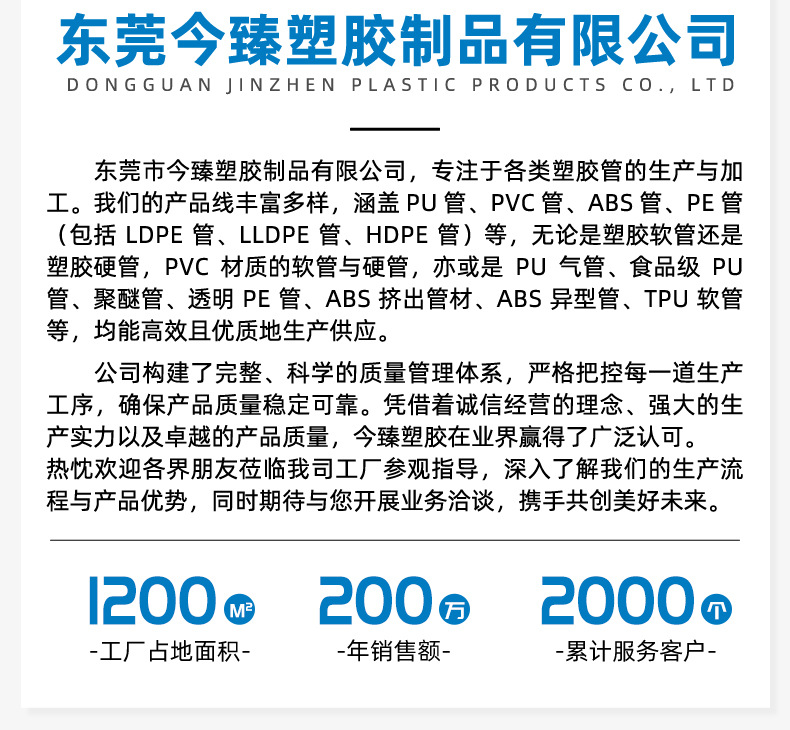 东莞今臻塑胶制品有限公司
DONGGUAN JINZHEN PLASTIC PRODUCTS CO., LTD

东莞市今臻塑胶制品有限公司，专注于各类塑胶管的生产与加工。我们的产品线丰富多样，涵盖 PU 管、PVC 管、ABS 管、PE 管（包括 LDPE 管、LLDPE 管、HDPE 管）等，无论是塑胶软管还是塑胶硬管，PVC 材质的软管与硬管，亦或是 PU 气管、食品级 PU 管、聚醚管、透明 PE 管、ABS 挤出管材、ABS 异型管、TPU 软管等，均能高效且优质地生产供应。

公司构建了完整、科学的质量管理体系，严格把控每一道生产工序，确保产品质量稳定可靠。凭借着诚信经营的理念、强大的生产实力以及卓越的产品质量，今臻塑胶在业界赢得了广泛认可。
热忱欢迎各界朋友莅临我司工厂参观指导，深入了解我们的生产流程与产品优势，同时期待与您开展业务洽谈，携手共创美好未来。

1200 M²
-工厂占地面积-

200 万
-年销售额-

2000 个
-累计服务客户-